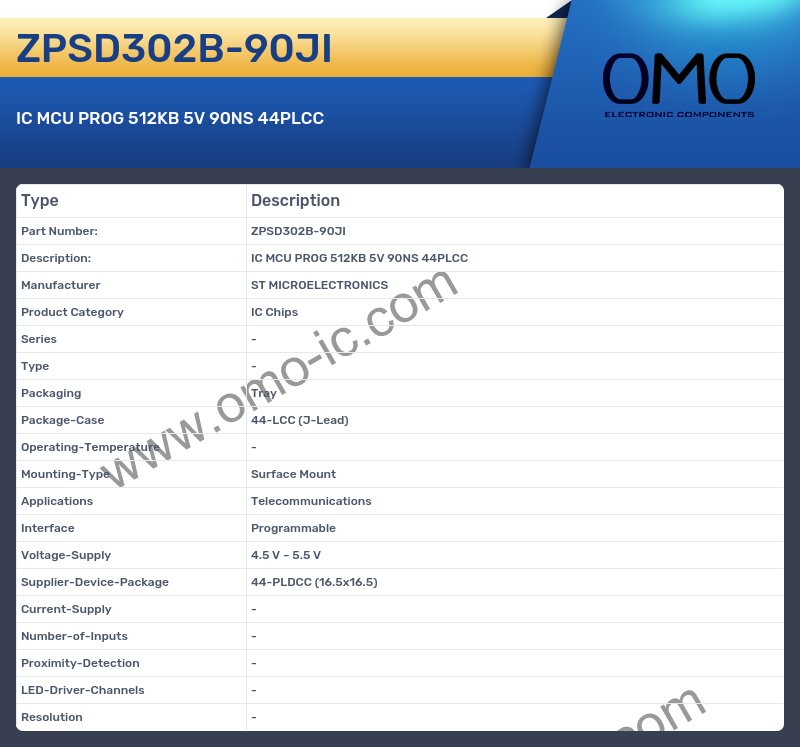 ZPSD302B-90JI

IC MCU PROG 512KB 5V 90NS 44PLCC

OMO
ELECTRONIC COMPONENTS

| Type | Description |
|---|---|
| Part Number: | ZPSD302B-90JI |
| Description: | IC MCU PROG 512KB 5V 90NS 44PLCC |
| Manufacturer | ST MICROELECTRONICS |
| Product Category | IC Chips |
| Series | - |
| Type | - |
| Packaging | Tray |
| Package-Case | 44-LCC (J-Lead) |
| Operating-Temperature | - |
| Mounting-Type | Surface Mount |
| Applications | Telecommunications |
| Interface | Programmable |
| Voltage-Supply | 4.5 V - 5.5 V |
| Supplier-Device-Package | 44-PLDCC (16.5x16.5) |
| Current-Supply | - |
| Number-of-Inputs | - |
| Proximity-Detection | - |
| LED-Driver-Channels | - |
| Resolution | - |

www.omo-ic.com